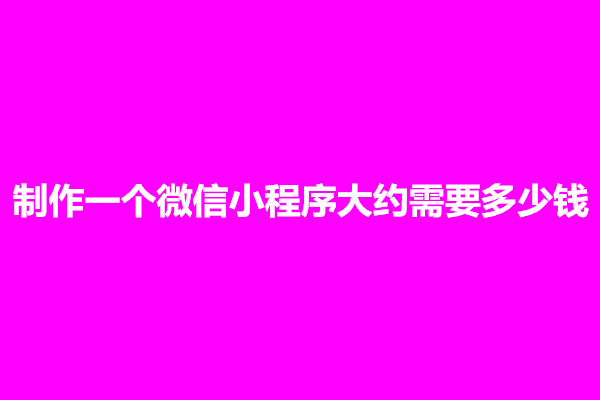 制作一个微信小程序大约需要多少钱